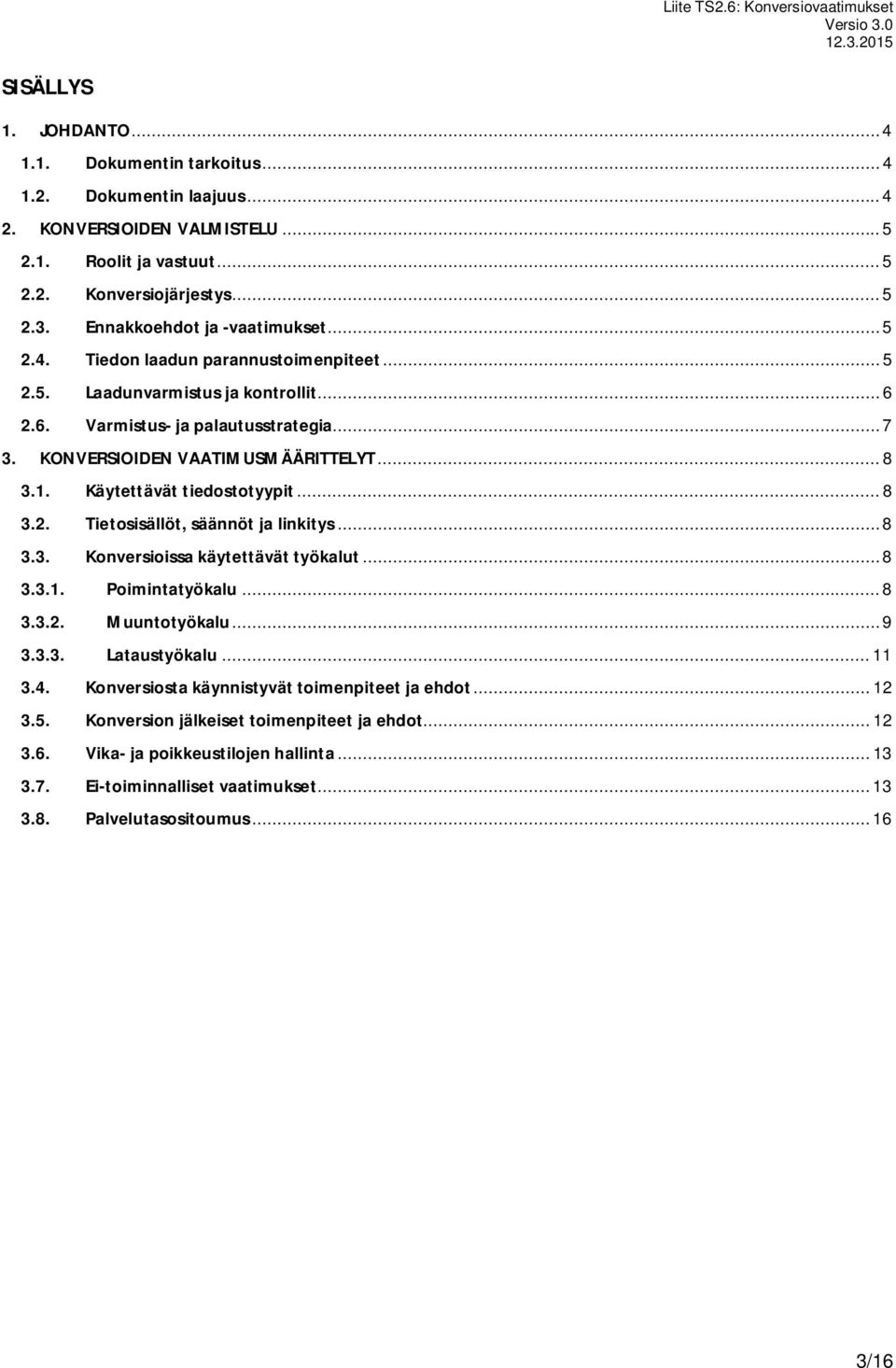 Liite TS2.6: Konversiovaatimukset
Versio 3.0
12.3.2015

SISÄLLYS

1. JOHDANTO ... 4
1.1. Dokumentin tarkoitus ... 4
1.2. Dokumentin laajuus ... 4
2. KONVERSIOIDEN VALMISTELU ... 5
2.1. Roolit ja vastuut ... 5
2.2. Konversiojärjestys ... 5
2.3. Ennakkoehdot ja -vaatimukset ... 5
2.4. Tiedon laadun parannustoimenpiteet ... 5
2.5. Laadunvarmistus ja kontrollit ... 6
2.6. Varmistus- ja palautusstrategia ... 7
3. KONVERSIOIDEN VAATIMUSMÄÄRITTELYT ... 8
3.1. Käytettävät tiedostotyypit ... 8
3.2. Tietosisällöt, säännöt ja linkitys ... 8
3.3. Konversioissa käytettävät työkalut ... 8
3.3.1. Poimintatyökalu ... 8
3.3.2. Muuntotyökalu ... 9
3.3.3. Lataustyökalu ... 11
3.4. Konversiosta käynnistyvät toimenpiteet ja ehdot ... 12
3.5. Konversion jälkeiset toimenpiteet ja ehdot ... 12
3.6. Vika- ja poikkeustilojen hallinta ... 13
3.7. Ei-toiminnalliset vaatimukset ... 13
3.8. Palvelutasositoumus ... 16

3/16